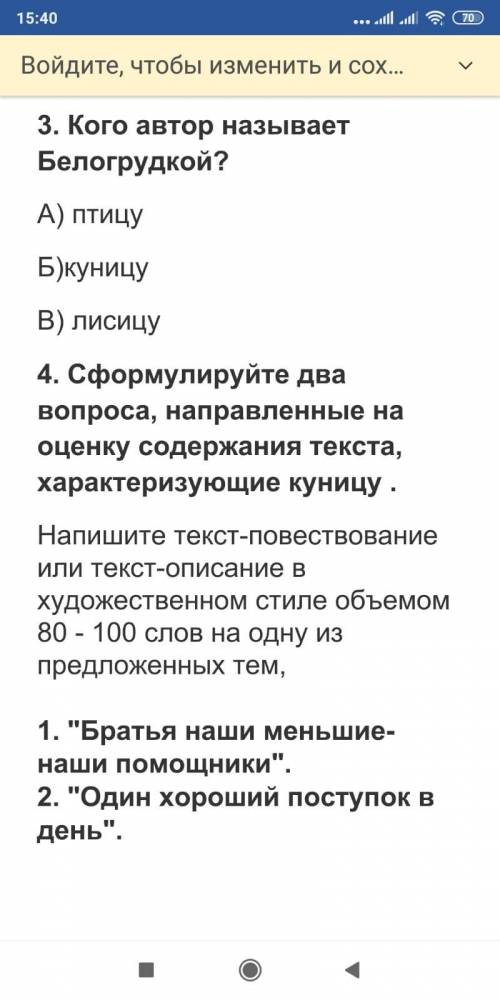 15:40 70

Войдите, чтобы изменить и сох...

3. Кого автор называет Белогрудкой?

А) птицу

Б)куницу

В) лисицу

4. Сформулируйте два вопроса, направленные на оценку содержания текста, характеризующие куницу .

Напишите текст-повествование или текст-описание в художественном стиле объемом 80 - 100 слов на одну из предложенных тем,

1. "Братья наши меньшие- наши помощники".
2. "Один хороший поступок в день".